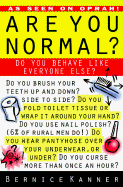 AS SEEN ON OPRAH!

ARE YOU NORMAL?

DO YOU BEHAVE LIKE EVERYONE ELSE?

DO YOU BRUSH YOUR TEETH UP AND DOWN? SIDE TO SIDE? DO YOU FOLD TOILET TISSUE OR WRAP IT AROUND YOUR HAND? DO YOU USE NAIL POLISH? (6% OF RURAL MEN DO!) DO YOU WEAR PANTYHOSE OVER YOUR UNDERWEAR, OR UNDER? DO YOU CURSE MORE THAN ONCE AN HOUR?

BERNICE KANNER